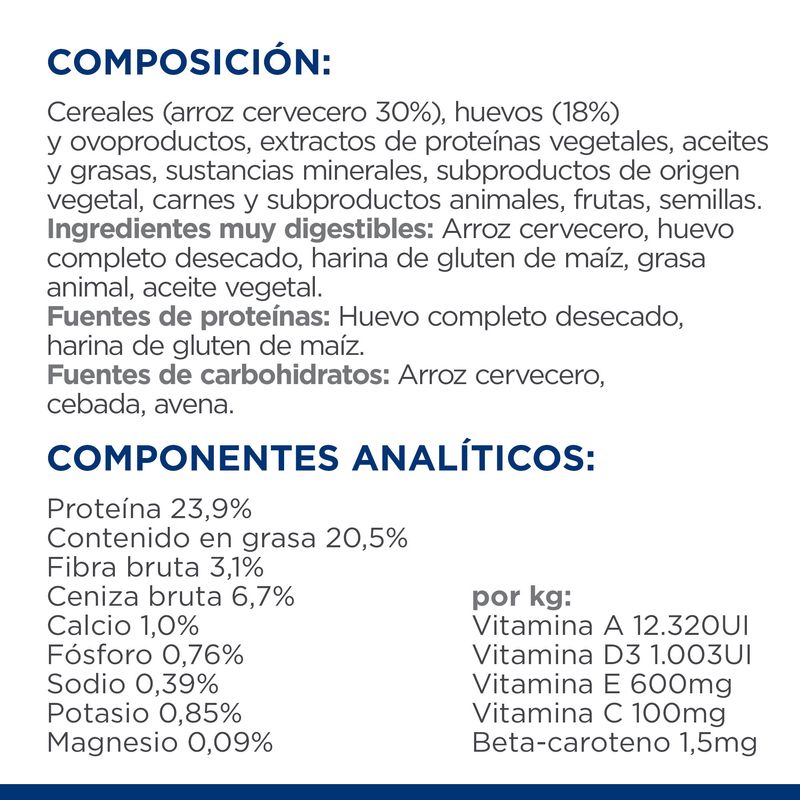 COMPOSICIÓN:

Cereales (arroz cervecero 30%), huevos (18%) y ovoproductos, extractos de proteínas vegetales, aceites y grasas, sustancias minerales, subproductos de origen vegetal, carnes y subproductos animales, frutas, semillas. Ingredientes muy digestibles: Arroz cervecero, huevo completo desecado, harina de gluten de maíz, grasa animal, aceite vegetal.
Fuentes de proteínas: Huevo completo desecado, harina de gluten de maíz.
Fuentes de carbohidratos: Arroz cervecero, cebada, avena.

COMPONENTES ANALÍTICOS:

Proteína 23,9%
Contenido en grasa 20,5%
Fibra bruta 3,1%
Ceniza bruta 6,7%
Calcio 1,0%
Fósforo 0,76%
Sodio 0,39%
Potasio 0,85%
Magnesio 0,09%

por kg:
Vitamina A 12.320UI
Vitamina D3 1.003UI
Vitamina E 600mg
Vitamina C 100mg
Beta-caroteno 1,5mg